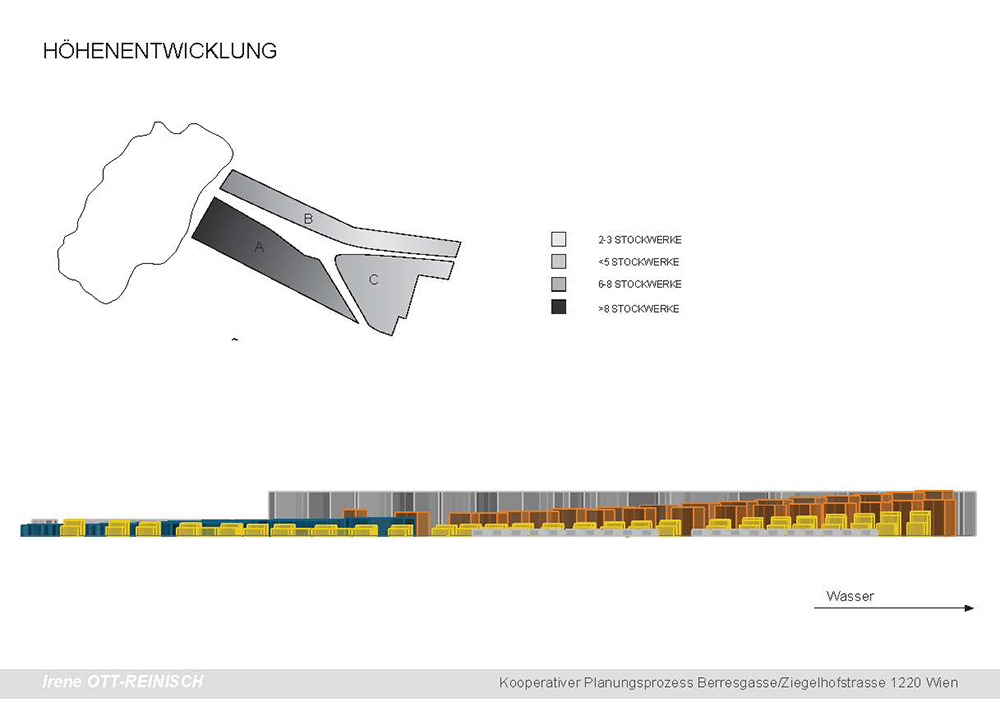 HÖHENENTWICKLUNG

B

A

C

2-3 STOCKWERKE

<5 STOCKWERKE

6-8 STOCKWERKE

>8 STOCKWERKE

Wasser

Irene OTT-REINISCH

Kooperativer Planungsprozess Berresgasse/Ziegelhofstrasse 1220 Wien